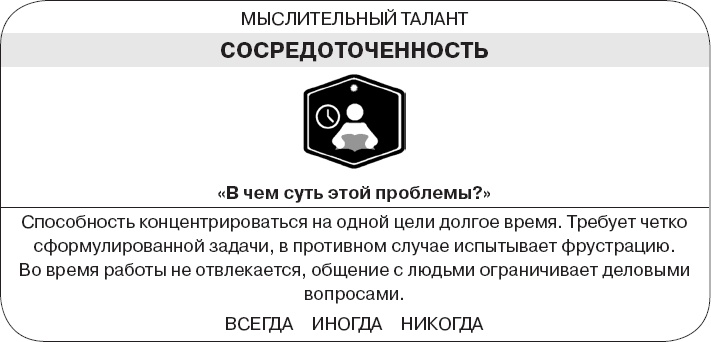 МЫСЛИТЕЛЬНЫЙ ТАЛАНТ

СОСРЕДОТОЧЕННОСТЬ

«В чем суть этой проблемы?»

Способность концентрироваться на одной цели долгое время. Требует четко сформулированной задачи, в противном случае испытывает фрустрацию. Во время работы не отвлекается, общение с людьми ограничивает деловыми вопросами.

ВСЕГДА ИНОГДА НИКОГДА